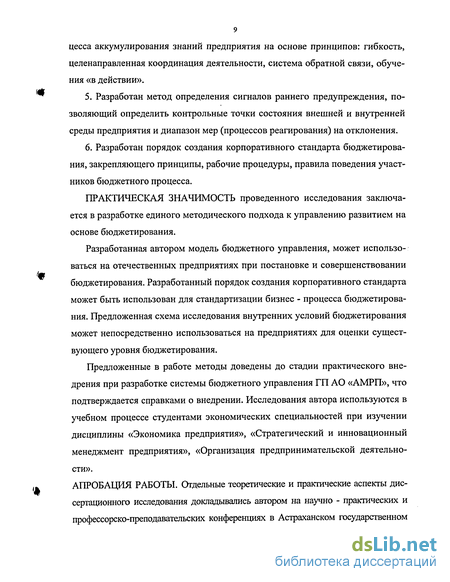 9

цесса аккумулирования знаний предприятия на основе принципов: гибкость, целенаправленная координация деятельности, система обратной связи, обучения «в действии».

5. Разработан метод определения сигналов раннего предупреждения, позволяющий определить контрольные точки состояния внешней и внутренней среды предприятия и диапазон мер (процессов реагирования) на отклонения.

6. Разработан порядок создания корпоративного стандарта бюджетирования, закрепляющего принципы, рабочие процедуры, правила поведения участников бюджетного процесса.

ПРАКТИЧЕСКАЯ ЗНАЧИМОСТЬ проведенного исследования заключается в разработке единого методического подхода к управлению развитием на основе бюджетирования.

Разработанная автором модель бюджетного управления, может использоваться на отечественных предприятиях при постановке и совершенствовании бюджетирования. Разработаный порядок создания корпоративного стандарта может быть использован для стандартизации бизнес - процесса бюджетирования. Предложенная схема исследования внутренних условий бюджетирования может непосредственно использоваться на предприятиях для оценки существующего уровня бюджетирования.

Предложенные в работе методы доведены до стадии практического внедрения при разработке системы бюджетного управления ГП АО «АМРП», что подтверждается справками о внедрении. Исследования автора используются в учебном процессе студентами экономических специальностей при изучении дисциплины «Экономика предприятия», «Стратегический и инновационный менеджмент предприятия», «Организация предпринимательской деятельности».

АПРОБАЦИЯ РАБОТЫ. Отдельные теоретические и практические аспекты диссертационного исследования докладывались автором на научно - практических и профессорско-преподавательских конференциях в Астраханском государственном

dsLib.net
библиотека диссертаций